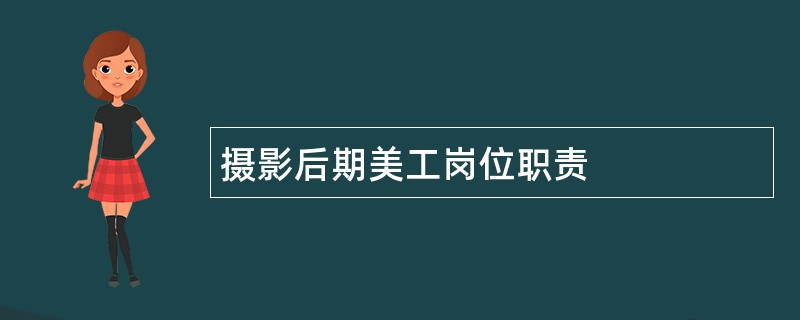 摄影后期美工岗位职责